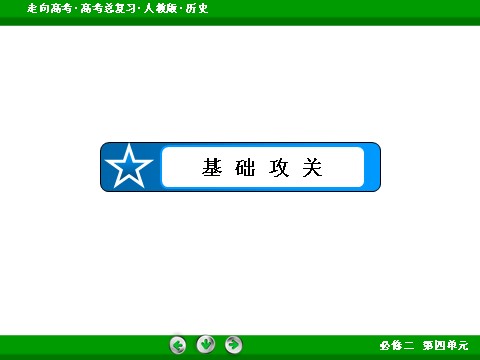 走向高考·高考总复习·人教版·历史

基础攻关

必修二 第四单元